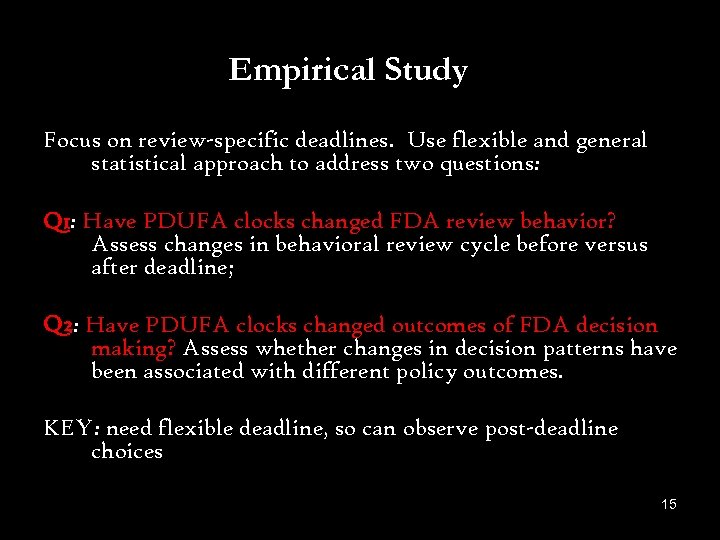 Empirical Study

Focus on review-specific deadlines. Use flexible and general statistical approach to address two questions:

Q1: Have PDUFA clocks changed FDA review behavior? Assess changes in behavioral review cycle before versus after deadline;

Q2: Have PDUFA clocks changed outcomes of FDA decision making? Assess whether changes in decision patterns have been associated with different policy outcomes.

KEY: need flexible deadline, so can observe post-deadline choices

15